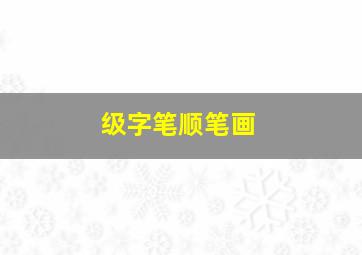 级字笔顺笔画